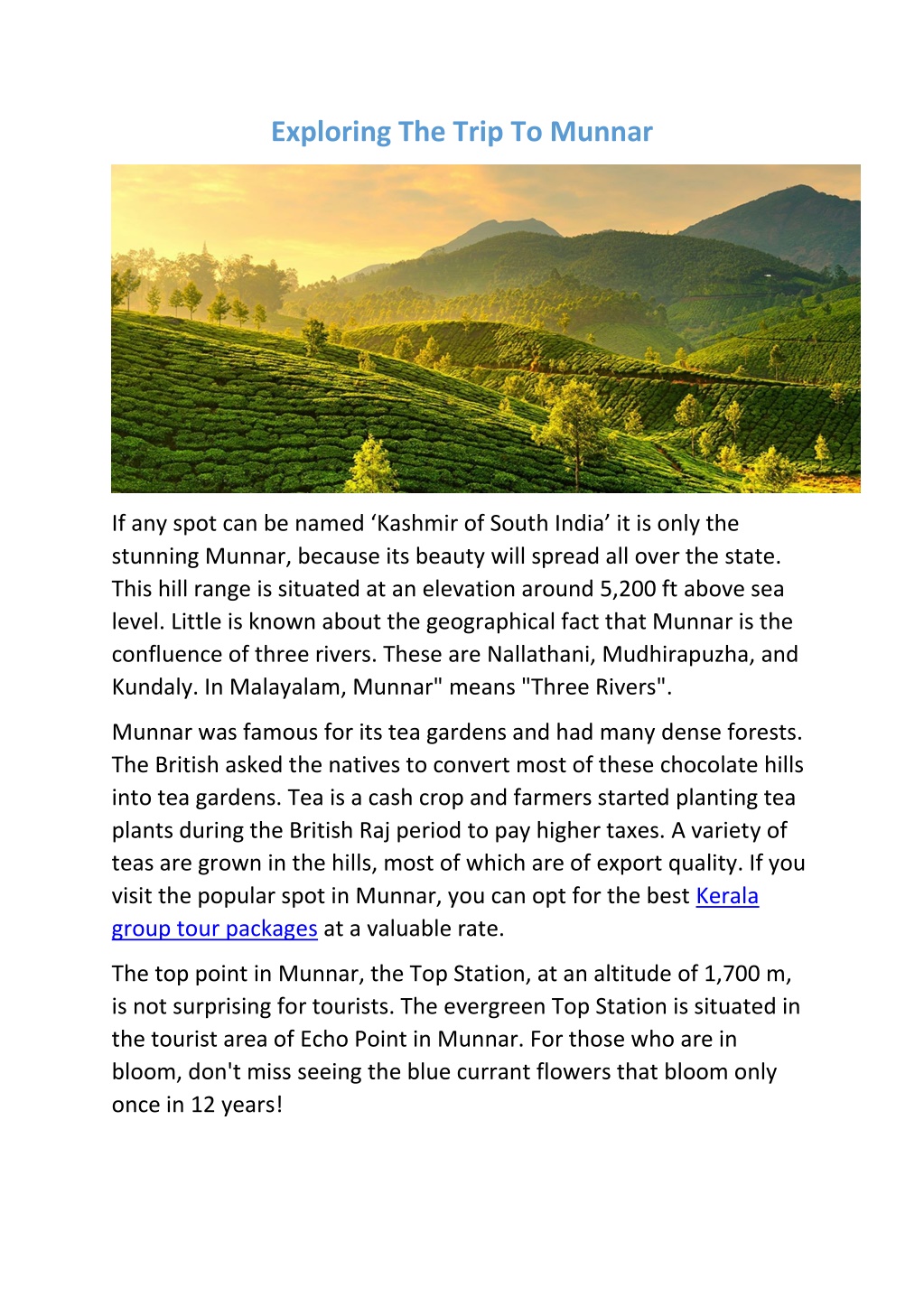 Exploring The Trip To Munnar

If any spot can be named ‘Kashmir of South India’ it is only the stunning Munnar, because its beauty will spread all over the state. This hill range is situated at an elevation around 5,200 ft above sea level. Little is known about the geographical fact that Munnar is the confluence of three rivers. These are Nallathani, Mudhirapuzha, and Kundaly. In Malayalam, Munnar" means "Three Rivers".

Munnar was famous for its tea gardens and had many dense forests. The British asked the natives to convert most of these chocolate hills into tea gardens. Tea is a cash crop and farmers started planting tea plants during the British Raj period to pay higher taxes. A variety of teas are grown in the hills, most of which are of export quality. If you visit the popular spot in Munnar, you can opt for the best Kerala group tour packages at a valuable rate.

The top point in Munnar, the Top Station, at an altitude of 1,700 m, is not surprising for tourists. The evergreen Top Station is situated in the tourist area of Echo Point in Munnar. For those who are in bloom, don't miss seeing the blue currant flowers that bloom only once in 12 years!